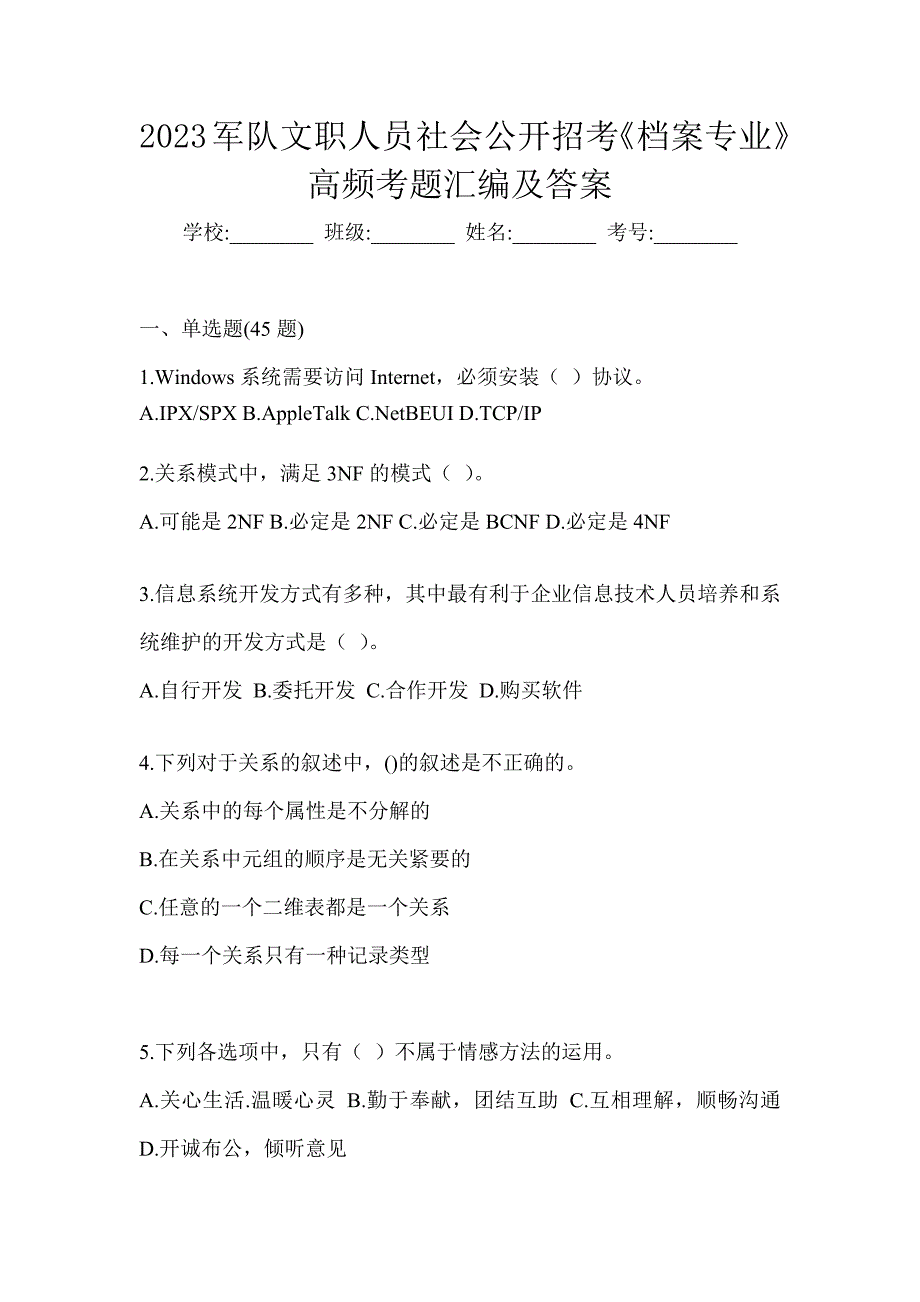 2023军队文职人员社会公开招考《档案专业》高频考题汇编及答案

学校:________ 班级:________ 姓名:________ 考号:________

一、单选题(45 题)

1.Windows 系统需要访问 Internet，必须安装（ ）协议。
A.IPX/SPX B.AppleTalk C.NetBEUI D.TCP/IP

2.关系模式中，满足 3NF 的模式（ ）。

A.可能是 2NF B.必定是 2NF C.必定是 BCNF D.必定是 4NF

3.信息系统开发方式有多种，其中最有利于企业信息技术人员培养和系统维护的开发方式是（ ）。

A.自行开发 B.委托开发 C.合作开发 D.购买软件

4.下列对于关系的叙述中，()的叙述是不正确的。

A.关系中的每个属性是不分解的

B.在关系中元组的顺序是无关紧要的

C.任意的一个二维表都是一个关系

D.每一个关系只有一种记录类型

5.下列各选项中，只有（ ）不属于情感方法的运用。

A.关心生活.温暖心灵 B.勤于奉献，团结互助 C.互相理解，顺畅沟通 D.开诚布公，倾听意见